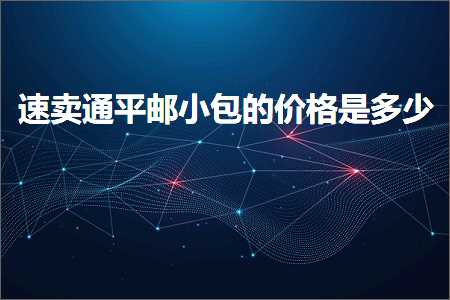 速卖通平邮小包的价格是多少